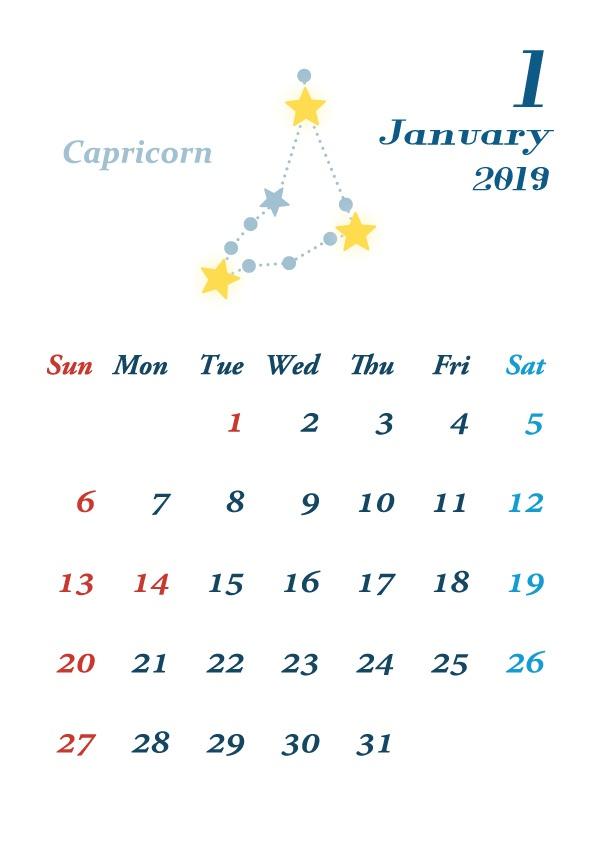 Capricorn

1
January
2019

| Sun | Mon | Tue | Wed | Thu | Fri | Sat |
|---|---|---|---|---|---|---|
| | | 1 | 2 | 3 | 4 | 5 |
| 6 | 7 | 8 | 9 | 10 | 11 | 12 |
| 13 | 14 | 15 | 16 | 17 | 18 | 19 |
| 20 | 21 | 22 | 23 | 24 | 25 | 26 |
| 27 | 28 | 29 | 30 | 31 | | |